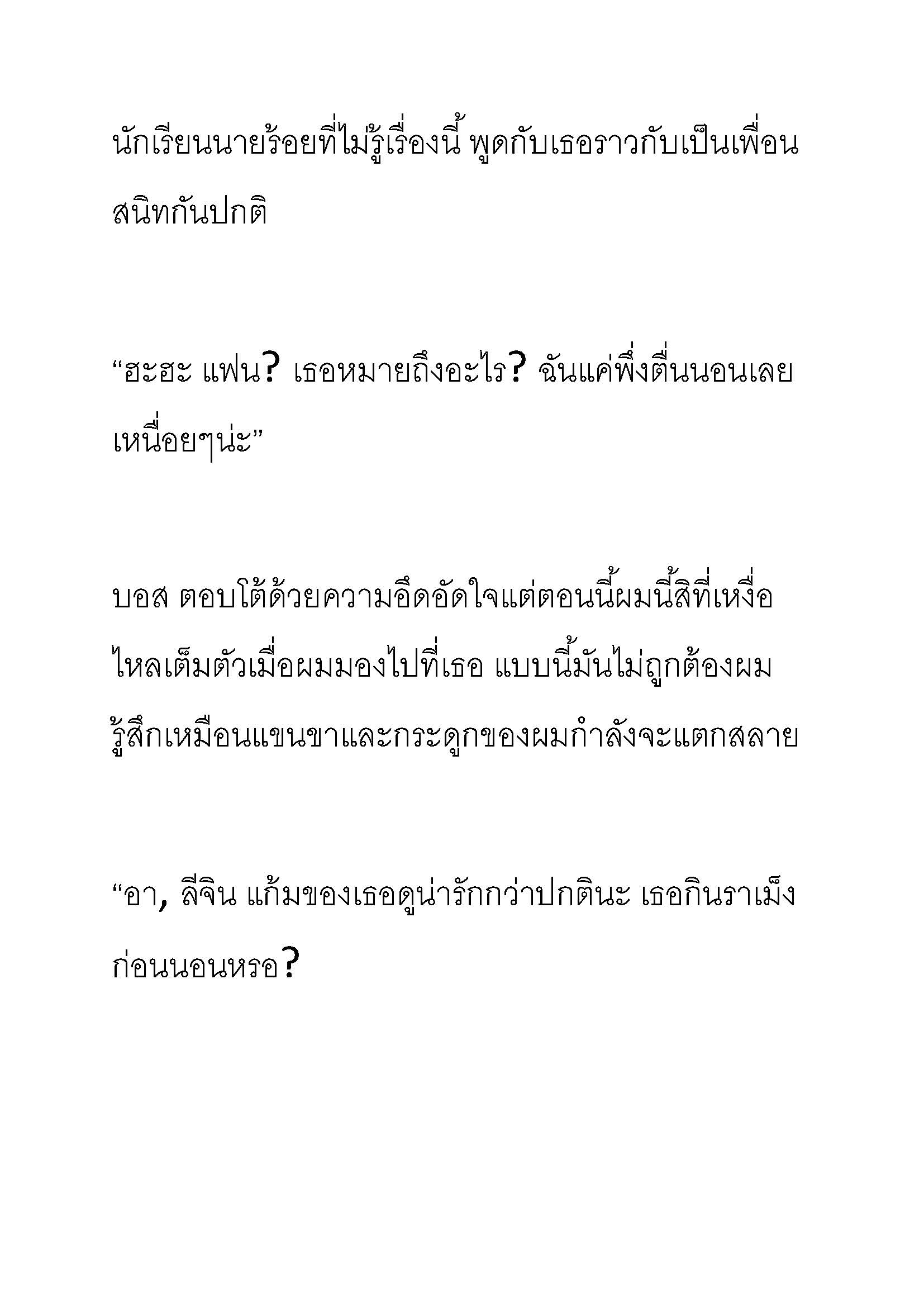 นักเรียนนายร้อยที่ไม่รู้เรื่องนี้ พูดกับเธอราวกับเป็นเพื่อนสนิทกันปกติ

“ฮะฮะ แฟน? เธอหมายถึงอะไร? ฉันแค่พึ่งตื่นนอนเลยเหนื่อยๆน่ะ”

บอส ตอบโต้ด้วยความอึดอัดใจแต่ตอนนี้ผมนี้สิที่เหงื่อไหลเต็มตัวเมื่อผมมองไปที่เธอ แบบนี้มันไม่ถูกต้องผมรู้สึกเหมือนแขนขาและกระดูกของผมกำลังจะแตกสลาย

“อา, ลีจิน แก้มของเธอดูน่ารักกว่าปกตินะ เธอกินราเม็งก่อนนอนหรอ?